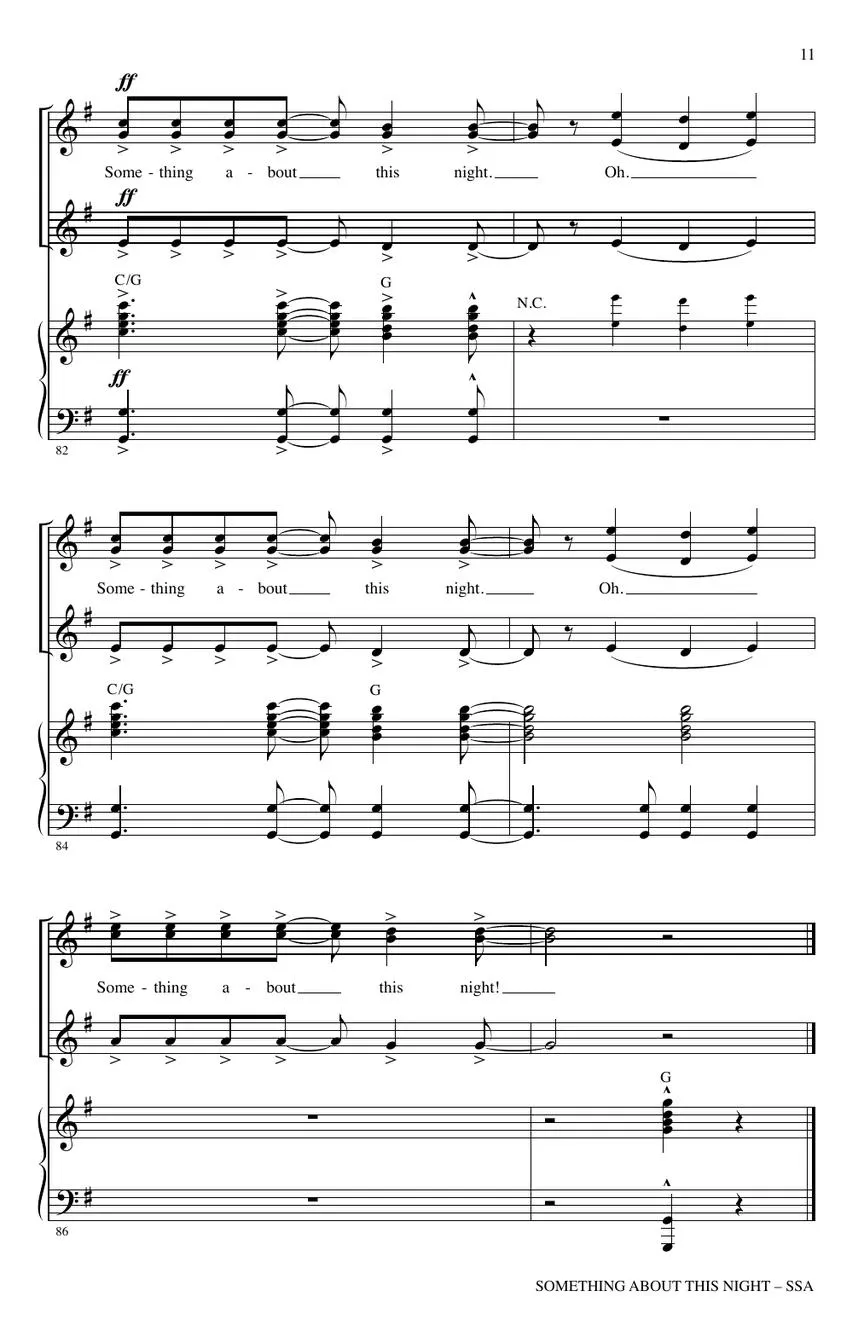 11

ff

Some - thing a - bout this night. Oh.

ff

C/G G N.C.

ff

82

Some - thing a - bout this night. Oh.

C/G G

84

Some - thing a - bout this night!

G

86

SOMETHING ABOUT THIS NIGHT – SSA